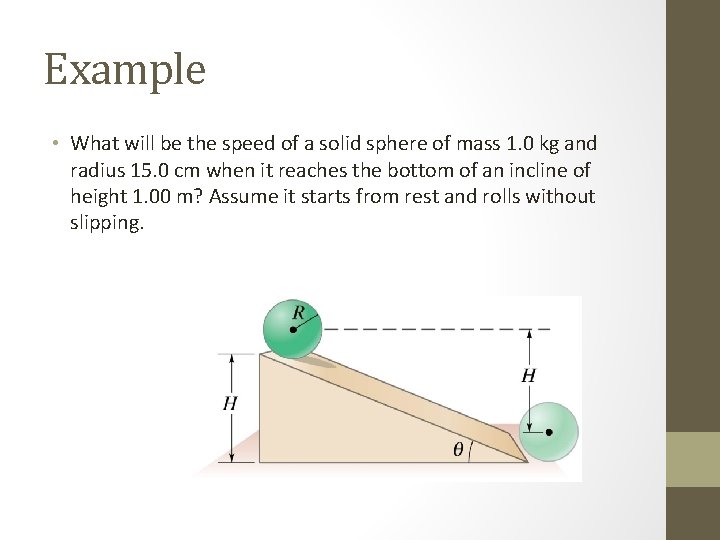 Example

• What will be the speed of a solid sphere of mass 1.0 kg and radius 15.0 cm when it reaches the bottom of an incline of height 1.00 m? Assume it starts from rest and rolls without slipping.

$R$

$H$

$H$

$\theta$